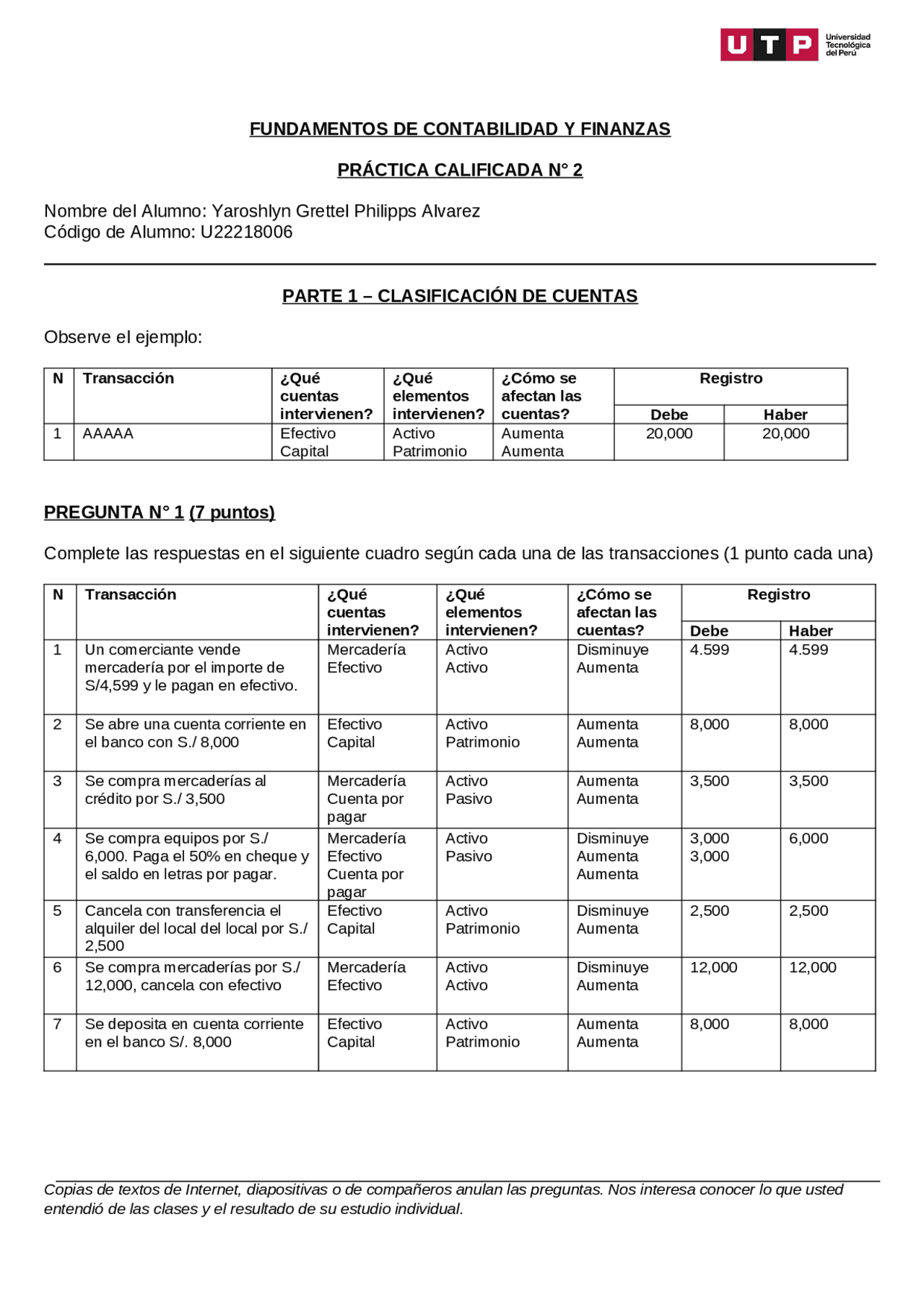 UTP Universidad Tecnológica del Perú

FUNDAMENTOS DE CONTABILIDAD Y FINANZAS

PRÁCTICA CALIFICADA N° 2

Nombre del Alumno: Yaroshlyn Grettel Philipps Alvarez
Código de Alumno: U22218006

PARTE 1 – CLASIFICACIÓN DE CUENTAS

Observe el ejemplo:

| N | Transacción | ¿Qué cuentas intervienen? | ¿Qué elementos intervienen? | ¿Cómo se afectan las cuentas? | Registro Debe | Registro Haber |
|---|---|---|---|---|---|---|
| 1 | AAAAA | Efectivo Capital | Activo Patrimonio | Aumenta Aumenta | 20,000 | 20,000 |

PREGUNTA N° 1 (7 puntos)

Complete las respuestas en el siguiente cuadro según cada una de las transacciones (1 punto cada una)

| N | Transacción | ¿Qué cuentas intervienen? | ¿Qué elementos intervienen? | ¿Cómo se afectan las cuentas? | Registro Debe | Registro Haber |
|---|---|---|---|---|---|---|
| 1 | Un comerciante vende mercadería por el importe de S/4,599 y le pagan en efectivo. | Mercadería Efectivo | Activo Activo | Disminuye Aumenta | 4.599 | 4.599 |
| 2 | Se abre una cuenta corriente en el banco con S./ 8,000 | Efectivo Capital | Activo Patrimonio | Aumenta Aumenta | 8,000 | 8,000 |
| 3 | Se compra mercaderías al crédito por S./ 3,500 | Mercadería Cuenta por pagar | Activo Pasivo | Aumenta Aumenta | 3,500 | 3,500 |
| 4 | Se compra equipos por S./ 6,000. Paga el 50% en cheque y el saldo en letras por pagar. | Mercadería Efectivo Cuenta por pagar | Activo Pasivo | Disminuye Aumenta Aumenta | 3,000 3,000 | 6,000 |
| 5 | Cancela con transferencia el alquiler del local del local por S./ 2,500 | Efectivo Capital | Activo Patrimonio | Disminuye Aumenta | 2,500 | 2,500 |
| 6 | Se compra mercaderías por S./ 12,000, cancela con efectivo | Mercadería Efectivo | Activo Activo | Disminuye Aumenta | 12,000 | 12,000 |
| 7 | Se deposita en cuenta corriente en el banco S/. 8,000 | Efectivo Capital | Activo Patrimonio | Aumenta Aumenta | 8,000 | 8,000 |

Copias de textos de Internet, diapositivas o de compañeros anulan las preguntas. Nos interesa conocer lo que usted entendió de las clases y el resultado de su estudio individual.